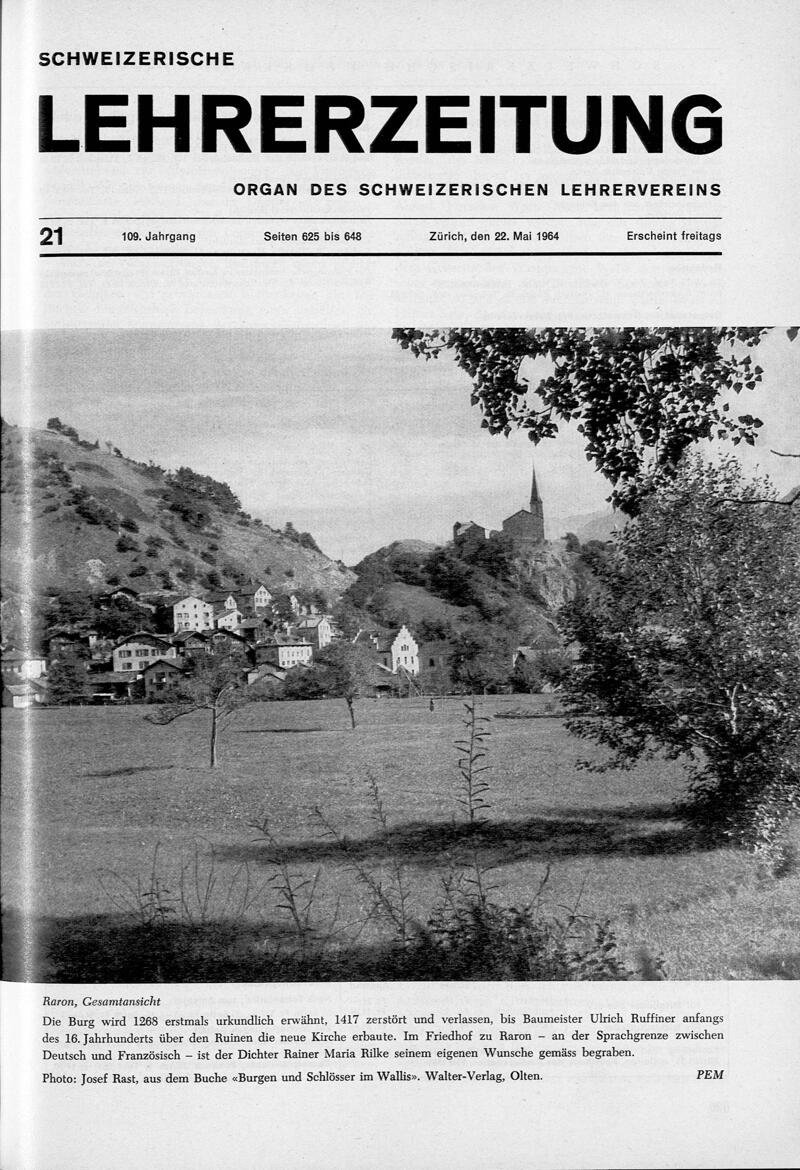 SCHWEIZERISCHE

LEHRERZEITUNG

ORGAN DES SCHWEIZERISCHEN LEHRERVEREINS

21 109. Jahrgang Seiten 625 bis 648 Zürich, den 22. Mai 1964 Erscheint freitags

Raron, Gesamtansicht

Die Burg wird 1268 erstmals urkundlich erwähnt, 1417 zerstört und verlassen, bis Baumeister Ulrich Ruffiner anfangs des 16. Jahrhunderts über den Ruinen die neue Kirche erbaute. Im Friedhof zu Raron – an der Sprachgrenze zwischen Deutsch und Französisch – ist der Dichter Rainer Maria Rilke seinem eigenen Wunsche gemäss begraben.

Photo: Josef Rast, aus dem Buche «Burgen und Schlösser im Wallis». Walter-Verlag, Olten. PEM